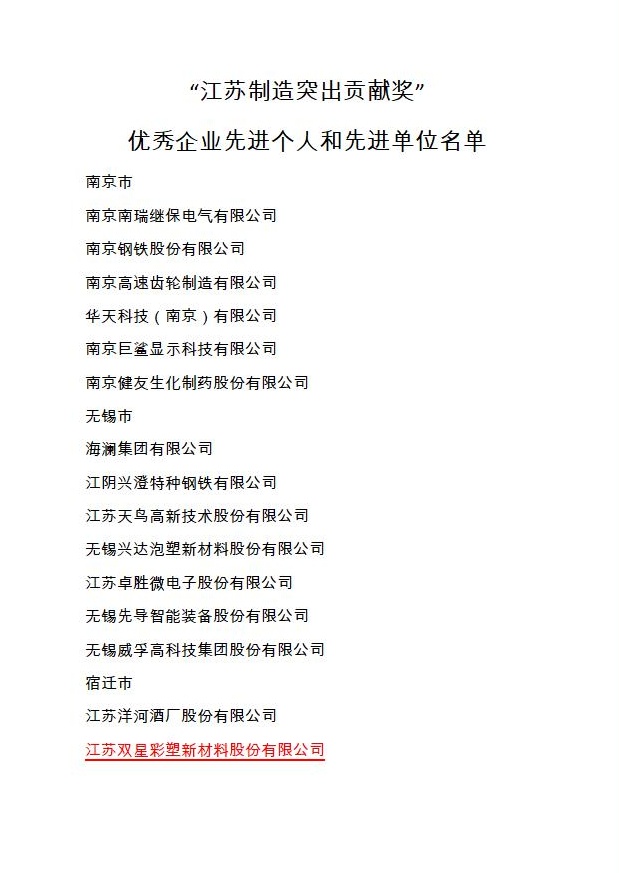 “江苏制造突出贡献奖”

优秀企业先进个人和先进单位名单

南京市

南京南瑞继保电气有限公司

南京钢铁股份有限公司

南京高速齿轮制造有限公司

华天科技（南京）有限公司

南京巨鲨显示科技有限公司

南京健友生化制药股份有限公司

无锡市

海澜集团有限公司

江阴兴澄特种钢铁有限公司

江苏天鸟高新技术股份有限公司

无锡兴达泡塑新材料股份有限公司

江苏卓胜微电子股份有限公司

无锡先导智能装备股份有限公司

无锡威孚高科技集团股份有限公司

宿迁市

江苏洋河酒厂股份有限公司

江苏双星彩塑新材料股份有限公司